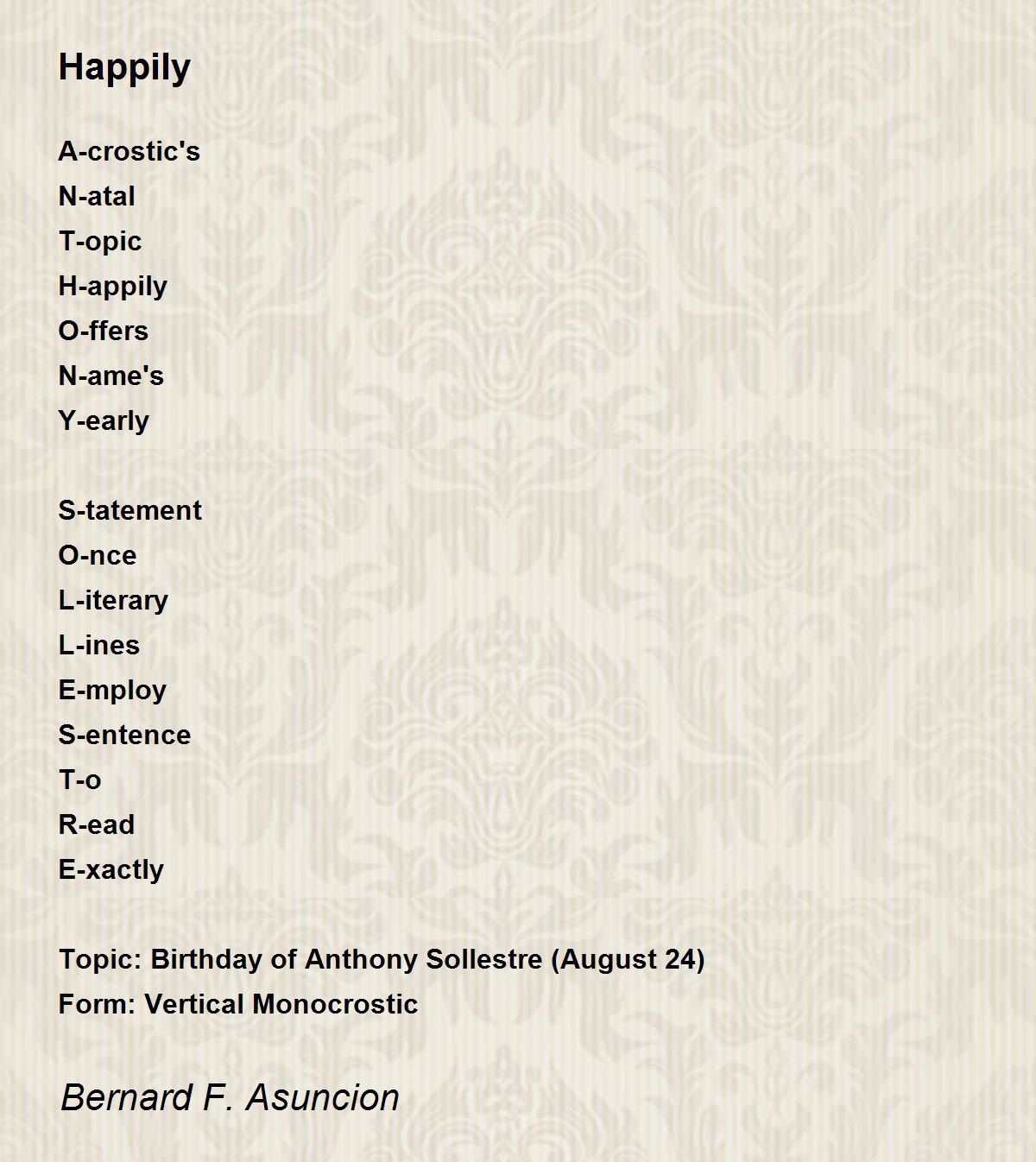 Happily

A-crostic's
N-atal
T-opic
H-appily
O-ffers
N-ame's
Y-early

S-tatement
O-nce
L-iterary
L-ines
E-mploy
S-entence
T-o
R-ead
E-xactly

Topic: Birthday of Anthony Sollestre (August 24)
Form: Vertical Monocrostic

Bernard F. Asuncion